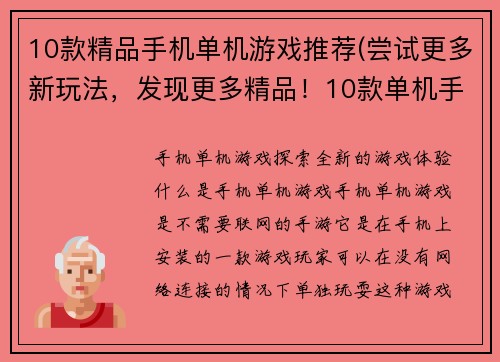 10款精品手机单机游戏推荐(尝试更多新玩法，发现更多精品！10款单机手

手机单机游戏探索全新的游戏体验什么是手机单机游戏手机单机游戏是不需要联网的手游它是在手机上安装的一款游戏玩家可以在没有网络连接的情况下单独玩耍这种游戏